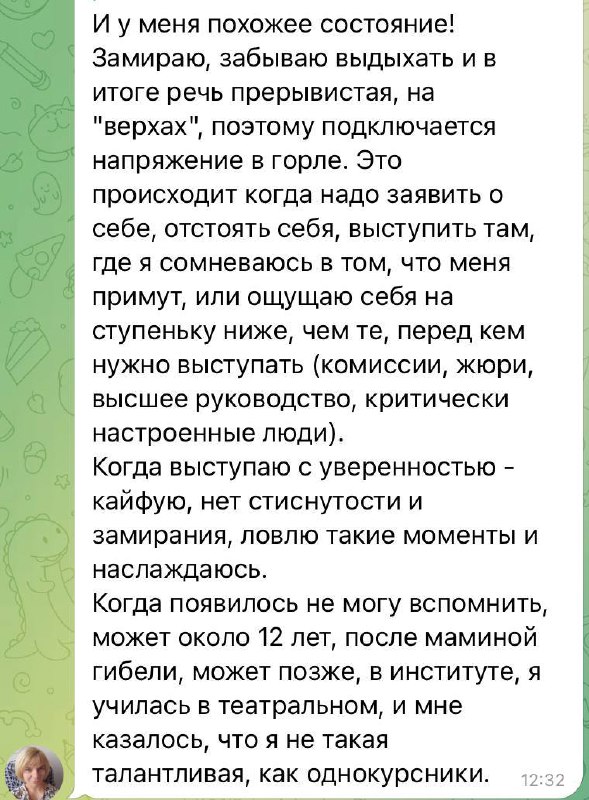 И у меня похожее состояние! Замираю, забываю выдыхать и в итоге речь прерывистая, на "верхах", поэтому подключается напряжение в горле. Это происходит когда надо заявить о себе, отстоять себя, выступить там, где я сомневаюсь в том, что меня примут, или ощущаю себя на ступеньку ниже, чем те, перед кем нужно выступать (комиссии, жюри, высшее руководство, критически настроенные люди).
Когда выступаю с уверенностью - кайфую, нет стиснутости и замирания, ловлю такие моменты и наслаждаюсь.
Когда появилось не могу вспомнить, может около 12 лет, после маминой гибели, может позже, в институте, я училась в театральном, и мне казалось, что я не такая талантливая, как однокурсники. 12:32